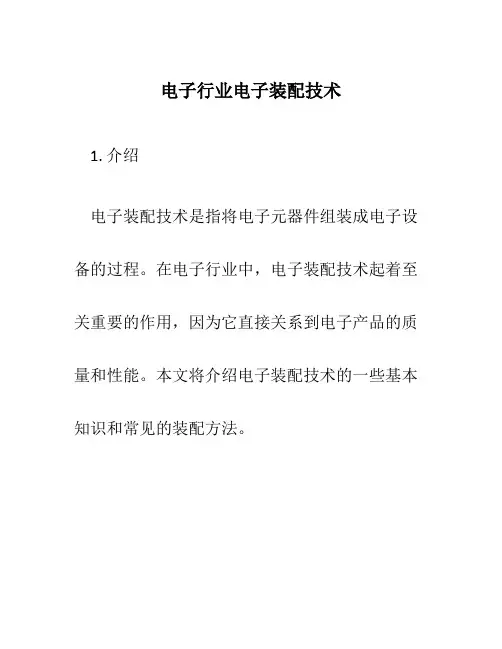 电子行业电子装配技术

1. 介绍

电子装配技术是指将电子元器件组装成电子设备的过程。在电子行业中，电子装配技术起着至关重要的作用，因为它直接关系到电子产品的质量和性能。本文将介绍电子装配技术的一些基本知识和常见的装配方法。